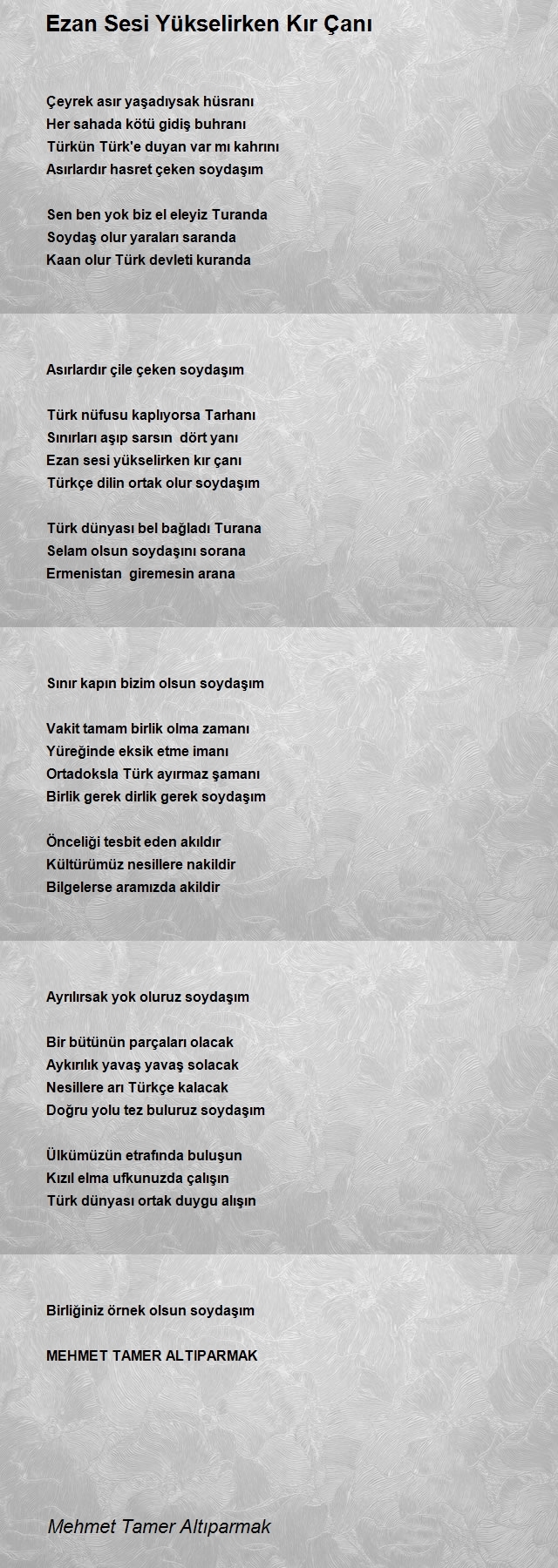 Ezan Sesi Yükselirken Kır Çanı

Çeyrek asır yaşadıysak hüsranı
Her sahada kötü gidiş buhranı
Türkün Türk'e duyan var mı kahrını
Asırlardır hasret çeken soydaşım

Sen ben yok biz el eleyiz Turanda
Soydaş olur yaraları saranda
Kaan olur Türk devleti kuranda

Asırlardır çile çeken soydaşım

Türk nüfusu kaplıyorsa Tarhanı
Sınırları aşıp sarsın dört yanı
Ezan sesi yükselirken kır çanı
Türkçe dilin ortak olur soydaşım

Türk dünyası bel bağladı Turana
Selam olsun soydaşını sorana
Ermenistan giremesin arana

Sınır kapın bizim olsun soydaşım

Vakit tamam birlik olma zamanı
Yüreğinde eksik etme imanı
Ortadoksla Türk ayırmaz şamanı
Birlik gerek dirlik gerek soydaşım

Önceliği tesbit eden akıldır
Kültürümüz nesillere nakildir
Bilgelerse aramızda akildir

Ayrılırsak yok oluruz soydaşım

Bir bütünün parçaları olacak
Aykırılık yavaş yavaş solacak
Nesillere arı Türkçe kalacak
Doğru yolu tez buluruz soydaşım

Ülkümüzün etrafında buluşun
Kızıl elma ufkunuzda çalışın
Türk dünyası ortak duygu alışın

Birliğiniz örnek olsun soydaşım

MEHMET TAMER ALTIPARMAK

Mehmet Tamer Altıparmak